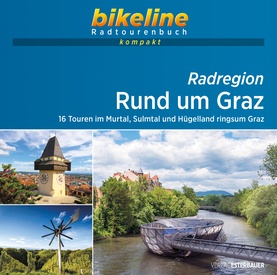 bikeline
Radtourenbuch
kompakt

Radregion
Rund um Graz
16 Touren im Murtal, Sulmtal und Hügelland ringsum Graz

VERLAG ESTERBAUER